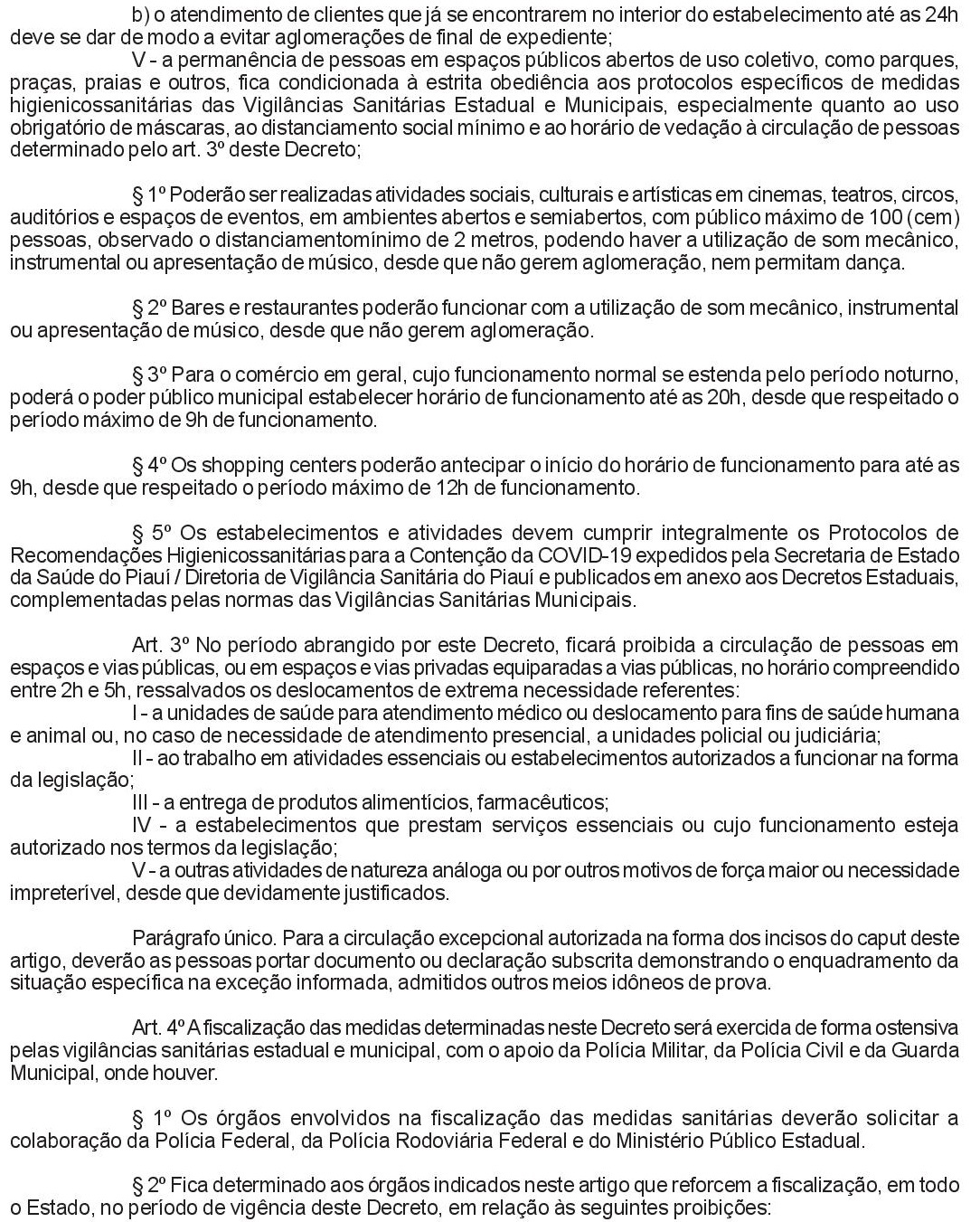 b) o atendimento de clientes que já se encontrarem no interior do estabelecimento até as 24h deve se dar de modo a evitar aglomerações de final de expediente;

V - a permanência de pessoas em espaços públicos abertos de uso coletivo, como parques, praças, praias e outros, fica condicionada à estrita obediência aos protocolos específicos de medidas higienicossanitárias das Vigilâncias Sanitárias Estadual e Municipais, especialmente quanto ao uso obrigatório de máscaras, ao distanciamento social mínimo e ao horário de vedação à circulação de pessoas determinado pelo art. 3º deste Decreto;

§ 1º Poderão ser realizadas atividades sociais, culturais e artísticas em cinemas, teatros, circos, auditórios e espaços de eventos, em ambientes abertos e semiabertos, com público máximo de 100 (cem) pessoas, observado o distanciamentomínimo de 2 metros, podendo haver a utilização de som mecânico, instrumental ou apresentação de músico, desde que não gerem aglomeração, nem permitam dança.

§ 2º Bares e restaurantes poderão funcionar com a utilização de som mecânico, instrumental ou apresentação de músico, desde que não gerem aglomeração.

§ 3º Para o comércio em geral, cujo funcionamento normal se estenda pelo período noturno, poderá o poder público municipal estabelecer horário de funcionamento até as 20h, desde que respeitado o período máximo de 9h de funcionamento.

§ 4º Os shopping centers poderão antecipar o início do horário de funcionamento para até as 9h, desde que respeitado o período máximo de 12h de funcionamento.

§ 5º Os estabelecimentos e atividades devem cumprir integralmente os Protocolos de Recomendações Higienicossanitárias para a Contenção da COVID-19 expedidos pela Secretaria de Estado da Saúde do Piauí / Diretoria de Vigilância Sanitária do Piauí e publicados em anexo aos Decretos Estaduais, complementadas pelas normas das Vigilâncias Sanitárias Municipais.

Art. 3º No período abrangido por este Decreto, ficará proibida a circulação de pessoas em espaços e vias públicas, ou em espaços e vias privadas equiparadas a vias públicas, no horário compreendido entre 2h e 5h, ressalvados os deslocamentos de extrema necessidade referentes:

I - a unidades de saúde para atendimento médico ou deslocamento para fins de saúde humana e animal ou, no caso de necessidade de atendimento presencial, a unidades policial ou judiciária;

II - ao trabalho em atividades essenciais ou estabelecimentos autorizados a funcionar na forma da legislação;

III - a entrega de produtos alimentícios, farmacêuticos;

IV - a estabelecimentos que prestam serviços essenciais ou cujo funcionamento esteja autorizado nos termos da legislação;

V - a outras atividades de natureza análoga ou por outros motivos de força maior ou necessidade impreterível, desde que devidamente justificados.

Parágrafo único. Para a circulação excepcional autorizada na forma dos incisos do caput deste artigo, deverão as pessoas portar documento ou declaração subscrita demonstrando o enquadramento da situação específica na exceção informada, admitidos outros meios idôneos de prova.

Art. 4º A fiscalização das medidas determinadas neste Decreto será exercida de forma ostensiva pelas vigilâncias sanitárias estadual e municipal, com o apoio da Polícia Militar, da Polícia Civil e da Guarda Municipal, onde houver.

§ 1º Os órgãos envolvidos na fiscalização das medidas sanitárias deverão solicitar a colaboração da Polícia Federal, da Polícia Rodoviária Federal e do Ministério Público Estadual.

§ 2º Fica determinado aos órgãos indicados neste artigo que reforcem a fiscalização, em todo o Estado, no período de vigência deste Decreto, em relação às seguintes proibições: